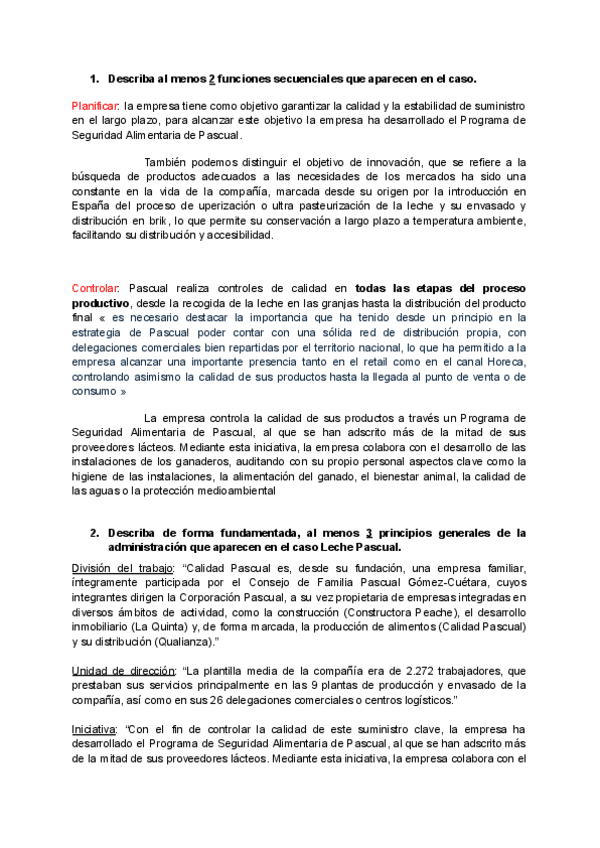 1. Describa al menos 2 funciones secuenciales que aparecen en el caso.

Planificar: la empresa tiene como objetivo garantizar la calidad y la estabilidad de suministro en el largo plazo, para alcanzar este objetivo la empresa ha desarrollado el Programa de Seguridad Alimentaria de Pascual.

También podemos distinguir el objetivo de innovación, que se refiere a la búsqueda de productos adecuados a las necesidades de los mercados ha sido una constante en la vida de la compañía, marcada desde su origen por la introducción en España del proceso de uperización o ultra pasteurización de la leche y su envasado y distribución en brik, lo que permite su conservación a largo plazo a temperatura ambiente, facilitando su distribución y accesibilidad.

Controlar: Pascual realiza controles de calidad en todas las etapas del proceso productivo, desde la recogida de la leche en las granjas hasta la distribución del producto final « es necesario destacar la importancia que ha tenido desde un principio en la estrategia de Pascual poder contar con una sólida red de distribución propia, con delegaciones comerciales bien repartidas por el territorio nacional, lo que ha permitido a la empresa alcanzar una importante presencia tanto en el retail como en el canal Horeca, controlando asimismo la calidad de sus productos hasta la llegada al punto de venta o de consumo »

La empresa controla la calidad de sus productos a través un Programa de Seguridad Alimentaria de Pascual, al que se han adscrito más de la mitad de sus proveedores lácteos. Mediante esta iniciativa, la empresa colabora con el desarrollo de las instalaciones de los ganaderos, auditando con su propio personal aspectos clave como la higiene de las instalaciones, la alimentación del ganado, el bienestar animal, la calidad de las aguas o la protección medioambiental

2. Describa de forma fundamentada, al menos 3 principios generales de la administración que aparecen en el caso Leche Pascual.

División del trabajo: "Calidad Pascual es, desde su fundación, una empresa familiar, íntegramente participada por el Consejo de Familia Pascual Gómez-Cuétara, cuyos integrantes dirigen la Corporación Pascual, a su vez propietaria de empresas integradas en diversos ámbitos de actividad, como la construcción (Constructora Peache), el desarrollo inmobiliario (La Quinta) y, de forma marcada, la producción de alimentos (Calidad Pascual) y su distribución (Qualianza)."

Unidad de dirección: "La plantilla media de la compañía era de 2.272 trabajadores, que prestaban sus servicios principalmente en las 9 plantas de producción y envasado de la compañía, así como en sus 26 delegaciones comerciales o centros logísticos."

Iniciativa: "Con el fin de controlar la calidad de este suministro clave, la empresa ha desarrollado el Programa de Seguridad Alimentaria de Pascual, al que se han adscrito más de la mitad de sus proveedores lácteos. Mediante esta iniciativa, la empresa colabora con el